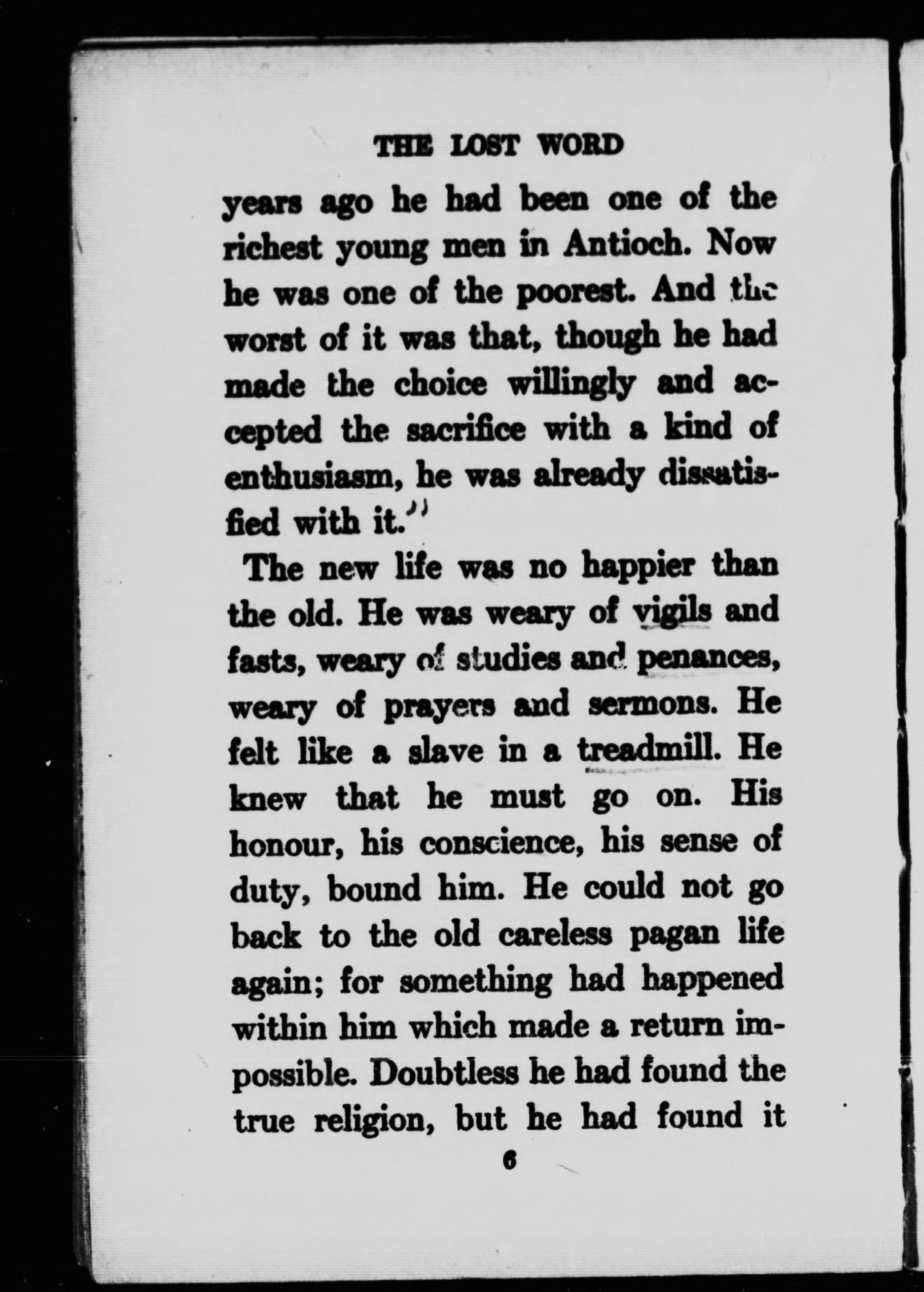 THE LOST WORD

years ago he had been one of the richest young men in Antioch. Now he was one of the poorest. And the worst of it was that, though he had made the choice willingly and accepted the sacrifice with a kind of enthusiasm, he was already dissatisfied with it.

The new life was no happier than the old. He was weary of vigils and fasts, weary of studies and penances, weary of prayers and sermons. He felt like a slave in a treadmill. He knew that he must go on. His honour, his conscience, his sense of duty, bound him. He could not go back to the old careless pagan life again; for something had happened within him which made a return impossible. Doubtless he had found the true religion, but he had found it

6